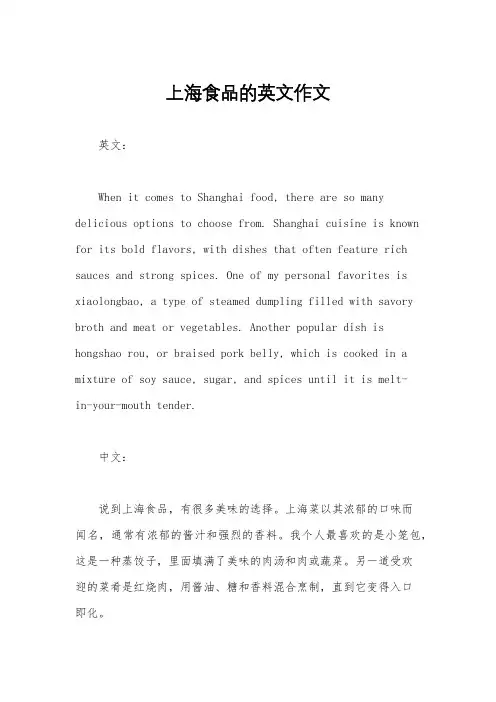 上海食品的英文作文

英文：

When it comes to Shanghai food, there are so many delicious options to choose from. Shanghai cuisine is known for its bold flavors, with dishes that often feature rich sauces and strong spices. One of my personal favorites is xiaolongbao, a type of steamed dumpling filled with savory broth and meat or vegetables. Another popular dish is hongshao rou, or braised pork belly, which is cooked in a mixture of soy sauce, sugar, and spices until it is melt-in-your-mouth tender.

中文：

说到上海食品，有很多美味的选择。上海菜以其浓郁的口味而闻名，通常有浓郁的酱汁和强烈的香料。我个人最喜欢的是小笼包，这是一种蒸饺子，里面填满了美味的肉汤和肉或蔬菜。另一道受欢迎的菜肴是红烧肉，用酱油、糖和香料混合烹制，直到它变得入口即化。